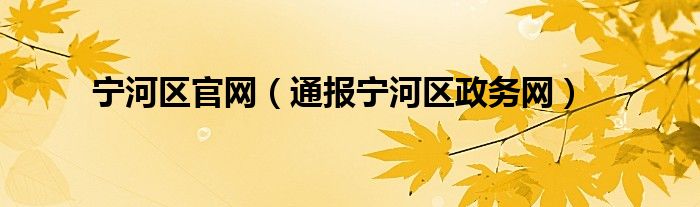 宁河区官网（通报宁河区政务网）